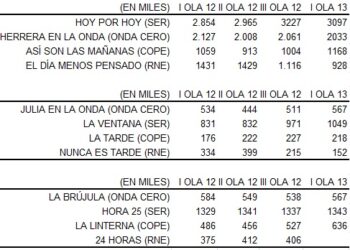 | (EN MILES) | I OLA 12 | II OLA 12 | III OLA 12 | I OLA 13 |
|---|---|---|---|---|
| HOY POR HOY (SER) | 2.854 | 2.965 | 3227 | 3097 |
| HERRERA EN LA ONDA (ONDA CERO) | 2.127 | 2.008 | 2.061 | 2033 |
| ASÍ SON LAS MAÑANAS (COPE) | 1059 | 913 | 1004 | 1168 |
| EL DÍA MENOS PENSADO (RNE) | 1431 | 1429 | 1.116 | 928 |

| (EN MILES) | I OLA 12 | II OLA 12 | III OLA 12 | I OLA 13 |
|---|---|---|---|---|
| JULIA EN LA ONDA (ONDA CERO) | 534 | 444 | 511 | 567 |
| LA VENTANA (SER) | 831 | 832 | 971 | 1049 |
| LA TARDE (COPE) | 176 | 222 | 227 | 218 |
| NUNCA ES TARDE (RNE) | 334 | 399 | 215 | 152 |

| (EN MILES) | I OLA 12 | II OLA 12 | III OLA 12 | I OLA 13 |
|---|---|---|---|---|
| LA BRÚJULA (ONDA CERO) | 584 | 549 | 538 | 567 |
| HORA 25 (SER) | 1329 | 1341 | 1337 | 1343 |
| LA LINTERNA (COPE) | 486 | 456 | 527 | 636 |
| 24 HORAS (RNE) | 375 | 412 | 406 | |